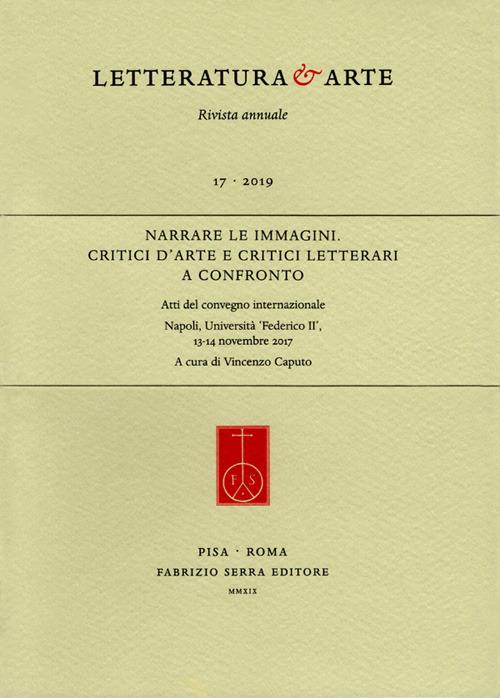 LETTERATURA & ARTE

Rivista annuale

17 · 2019

NARRARE LE IMMAGINI. CRITICI D'ARTE E CRITICI LETTERARI A CONFRONTO

Atti del convegno internazionale

Napoli, Università 'Federico II', 13-14 novembre 2017

A cura di Vincenzo Caputo

F S

PISA · ROMA

FABRIZIO SERRA EDITORE

MMXIX